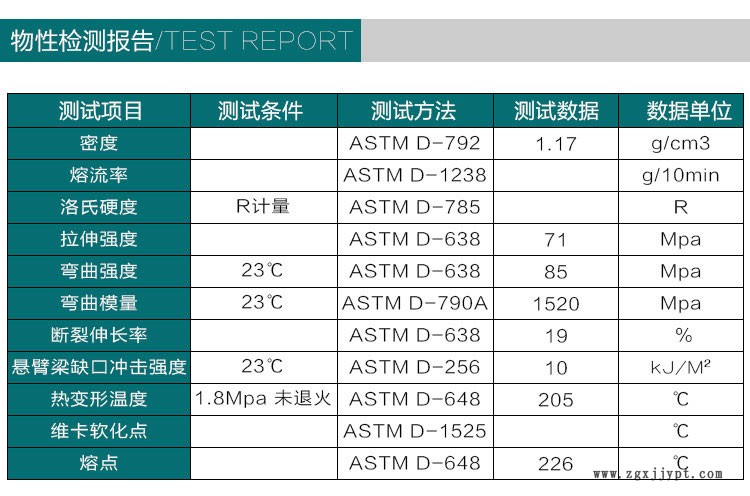 物性检测报告/TEST REPORT

| 测试项目 | 测试条件 | 测试方法 | 测试数据 | 数据单位 |
|---|---|---|---|---|
| 密度 |  | ASTM D-792 | 1.17 | g/cm3 |
| 熔流率 |  | ASTM D-1238 |  | g/10min |
| 洛氏硬度 | R计量 | ASTM D-785 |  | R |
| 拉伸强度 |  | ASTM D-638 | 71 | Mpa |
| 弯曲强度 | 23℃ | ASTM D-638 | 85 | Mpa |
| 弯曲模量 | 23℃ | ASTM D-790A | 1520 | Mpa |
| 断裂伸长率 |  | ASTM D-638 | 19 | % |
| 悬臂梁缺口冲击强度 | 23℃ | ASTM D-256 | 10 | kJ/M² |
| 热变形温度 | 1.8Mpa 未退火 | ASTM D-648 | 205 | ℃ |
| 维卡软化点 |  | ASTM D-1525 |  | ℃ |
| 熔点 |  | ASTM D-648 | 226 | ℃ |

www.zgxjjypt.com